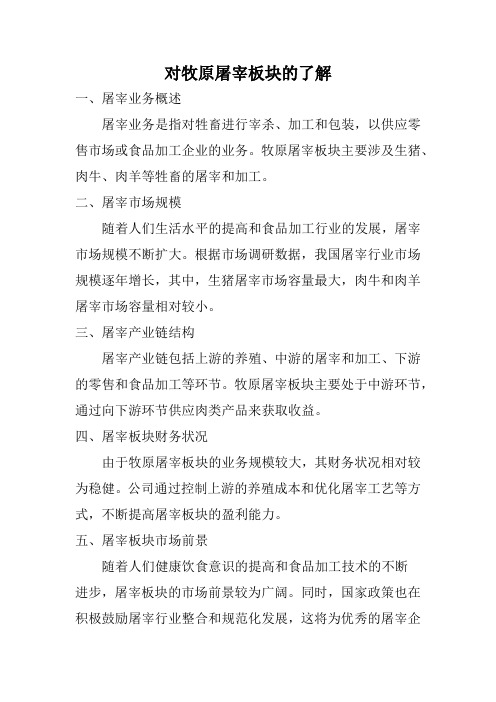 对牧原屠宰板块的了解

一、屠宰业务概述

屠宰业务是指对牲畜进行宰杀、加工和包装，以供应零售市场或食品加工企业的业务。牧原屠宰板块主要涉及生猪、肉牛、肉羊等牲畜的屠宰和加工。

二、屠宰市场规模

随着人们生活水平的提高和食品加工行业的发展，屠宰市场规模不断扩大。根据市场调研数据，我国屠宰行业市场规模逐年增长，其中，生猪屠宰市场容量最大，肉牛和肉羊屠宰市场容量相对较小。

三、屠宰产业链结构

屠宰产业链包括上游的养殖、中游的屠宰和加工、下游的零售和食品加工等环节。牧原屠宰板块主要处于中游环节，通过向下游环节供应肉类产品来获取收益。

四、屠宰板块财务状况

由于牧原屠宰板块的业务规模较大，其财务状况相对较为稳健。公司通过控制上游的养殖成本和优化屠宰工艺等方式，不断提高屠宰板块的盈利能力。

五、屠宰板块市场前景

随着人们健康饮食意识的提高和食品加工技术的不断进步，屠宰板块的市场前景较为广阔。同时，国家政策也在积极鼓励屠宰行业整合和规范化发展，这将为优秀的屠宰企